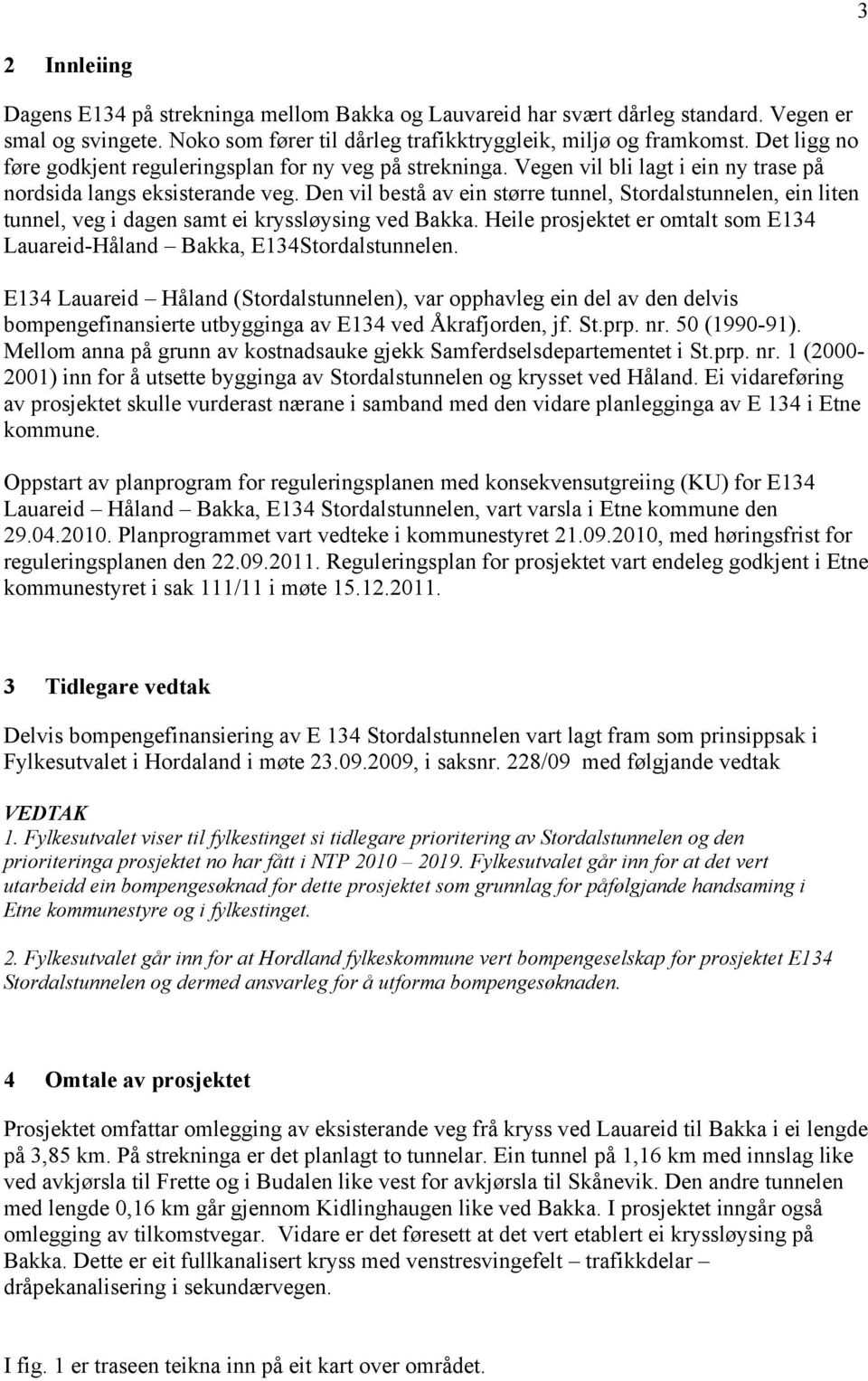 3

2 Innleiing

Dagens E134 på strekninga mellom Bakka og Lauvareid har svært dårleg standard. Vegen er smal og svingete. Noko som fører til dårleg trafikktryggleik, miljø og framkomst. Det ligg no føre godkjent reguleringsplan for ny veg på strekninga. Vegen vil bli lagt i ein ny trase på nordsida langs eksisterande veg. Den vil bestå av ein større tunnel, Stordalstunnelen, ein liten tunnel, veg i dagen samt ei kryssløysing ved Bakka. Heile prosjektet er omtalt som E134 Lauareid-Håland – Bakka, E134Stordalstunnelen.

E134 Lauareid – Håland (Stordalstunnelen), var opphavleg ein del av den delvis bompengefinansierte utbygginga av E134 ved Åkrafjorden, jf. St.prp. nr. 50 (1990-91). Mellom anna på grunn av kostnadsauke gjekk Samferdselsdepartementet i St.prp. nr. 1 (2000-2001) inn for å utsette bygginga av Stordalstunnelen og krysset ved Håland. Ei vidareføring av prosjektet skulle vurderast nærane i samband med den vidare planlegginga av E 134 i Etne kommune.

Oppstart av planprogram for reguleringsplanen med konsekvensutgreiing (KU) for E134 Lauareid – Håland – Bakka, E134 Stordalstunnelen, vart varsla i Etne kommune den 29.04.2010. Planprogrammet vart vedteke i kommunestyret 21.09.2010, med høringsfrist for reguleringsplanen den 22.09.2011. Reguleringsplan for prosjektet vart endeleg godkjent i Etne kommunestyret i sak 111/11 i møte 15.12.2011.

3 Tidlegare vedtak

Delvis bompengefinansiering av E 134 Stordalstunnelen vart lagt fram som prinsippsak i Fylkesutvalet i Hordaland i møte 23.09.2009, i saksnr. 228/09 med følgjande vedtak

VEDTAK
1. Fylkesutvalet viser til fylkestinget si tidlegare prioritering av Stordalstunnelen og den prioriteringa prosjektet no har fått i NTP 2010 – 2019. Fylkesutvalet går inn for at det vert utarbeidd ein bompengesøknad for dette prosjektet som grunnlag for påfølgjande handsaming i Etne kommunestyre og i fylkestinget.

2. Fylkesutvalet går inn for at Hordland fylkeskommune vert bompengeselskap for prosjektet E134 Stordalstunnelen og dermed ansvarleg for å utforma bompengesøknaden.

4 Omtale av prosjektet

Prosjektet omfattar omlegging av eksisterande veg frå kryss ved Lauareid til Bakka i ei lengde på 3,85 km. På strekninga er det planlagt to tunnelar. Ein tunnel på 1,16 km med innslag like ved avkjørsla til Frette og i Budalen like vest for avkjørsla til Skånevik. Den andre tunnelen med lengde 0,16 km går gjennom Kidlinghaugen like ved Bakka. I prosjektet inngår også omlegging av tilkomstvegar. Vidare er det føresett at det vert etablert ei kryssløysing på Bakka. Dette er eit fullkanalisert kryss med venstresvingefelt – trafikkdelar – dråpekanalisering i sekundærvegen.

I fig. 1 er traseen teikna inn på eit kart over området.